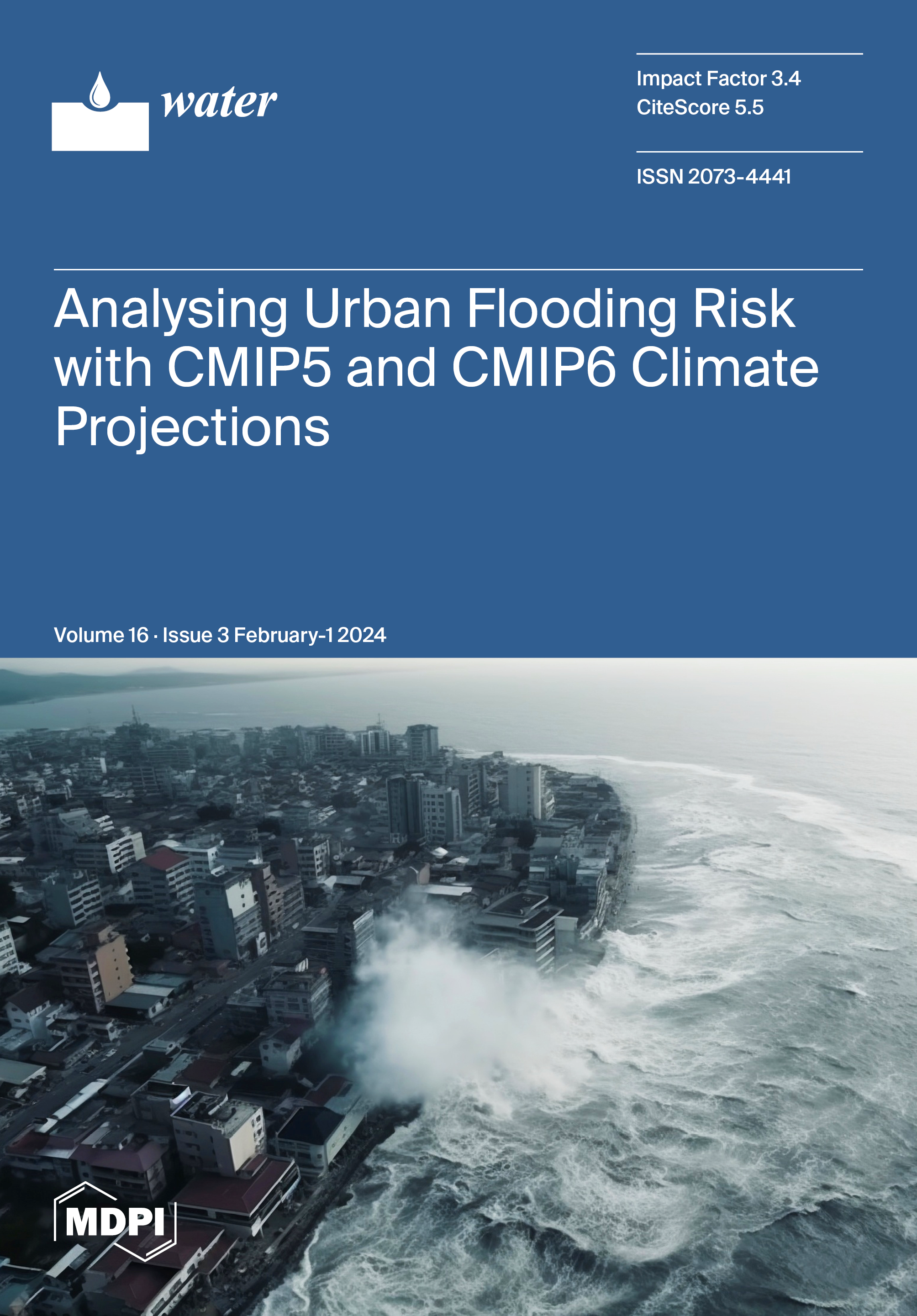 water

Impact Factor 3.4
CiteScore 5.5

ISSN 2073-4441

Analysing Urban Flooding Risk with CMIP5 and CMIP6 Climate Projections

Volume 16 · Issue 3 February-1 2024

MDPI